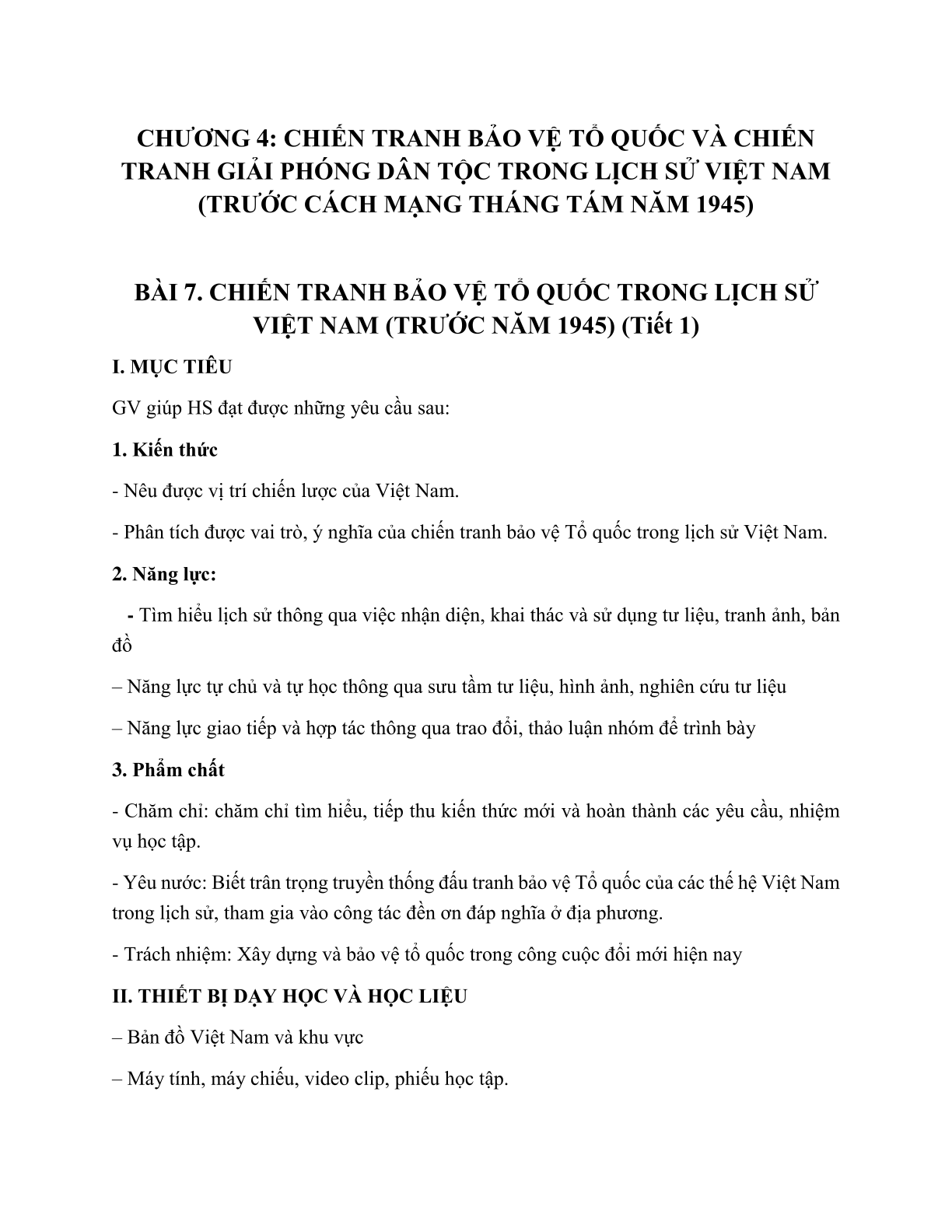 CHƯƠNG 4: CHIẾN TRANH BẢO VỆ TỔ QUỐC VÀ CHIẾN TRANH GIẢI PHÓNG DÂN TỘC TRONG LỊCH SỬ VIỆT NAM (TRƯỚC CÁCH MẠNG THÁNG TÁM NĂM 1945)

BÀI 7. CHIẾN TRANH BẢO VỆ TỔ QUỐC TRONG LỊCH SỬ VIỆT NAM (TRƯỚC NĂM 1945) (Tiết 1)

I. MỤC TIÊU

GV giúp HS đạt được những yêu cầu sau:

1. Kiến thức

- Nêu được vị trí chiến lược của Việt Nam.

- Phân tích được vai trò, ý nghĩa của chiến tranh bảo vệ Tổ quốc trong lịch sử Việt Nam.

2. Năng lực:

- Tìm hiểu lịch sử thông qua việc nhận diện, khai thác và sử dụng tư liệu, tranh ảnh, bản đồ

– Năng lực tự chủ và tự học thông qua sưu tầm tư liệu, hình ảnh, nghiên cứu tư liệu

– Năng lực giao tiếp và hợp tác thông qua trao đổi, thảo luận nhóm để trình bày

3. Phẩm chất

- Chăm chỉ: chăm chỉ tìm hiểu, tiếp thu kiến thức mới và hoàn thành các yêu cầu, nhiệm vụ học tập.

- Yêu nước: Biết trân trọng truyền thống đấu tranh bảo vệ Tổ quốc của các thế hệ Việt Nam trong lịch sử, tham gia vào công tác đền ơn đáp nghĩa ở địa phương.

- Trách nhiệm: Xây dựng và bảo vệ tổ quốc trong công cuộc đổi mới hiện nay

II. THIẾT BỊ DẠY HỌC VÀ HỌC LIỆU

– Bản đồ Việt Nam và khu vực

– Máy tính, máy chiếu, video clip, phiếu học tập.